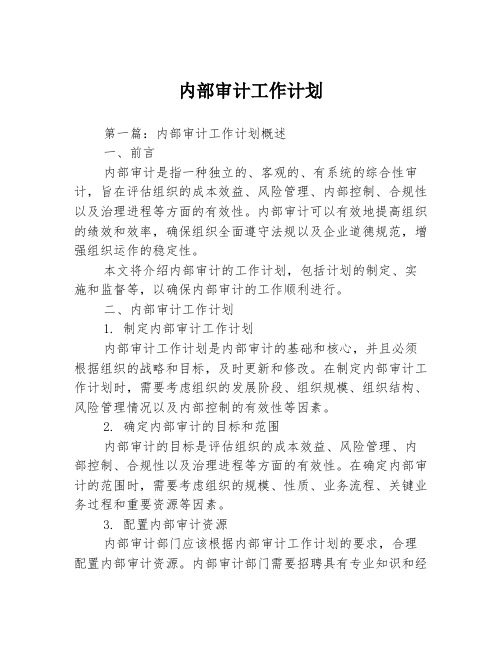 内部审计工作计划

第一篇：内部审计工作计划概述

一、前言

内部审计是指一种独立的、客观的、有系统的综合性审计，旨在评估组织的成本效益、风险管理、内部控制、合规性以及治理进程等方面的有效性。内部审计可以有效地提高组织的绩效和效率，确保组织全面遵守法规以及企业道德规范，增强组织运作的稳定性。

本文将介绍内部审计的工作计划，包括计划的制定、实施和监督等，以确保内部审计的工作顺利进行。

二、内部审计工作计划

1. 制定内部审计工作计划

内部审计工作计划是内部审计的基础和核心，并且必须根据组织的战略和目标，及时更新和修改。在制定内部审计工作计划时，需要考虑组织的发展阶段、组织规模、组织结构、风险管理情况以及内部控制的有效性等因素。

2. 确定内部审计的目标和范围

内部审计的目标是评估组织的成本效益、风险管理、内部控制、合规性以及治理进程等方面的有效性。在确定内部审计的范围时，需要考虑组织的规模、性质、业务流程、关键业务过程和重要资源等因素。

3. 配置内部审计资源

内部审计部门应该根据内部审计工作计划的要求，合理配置内部审计资源。内部审计部门需要招聘具有专业知识和经